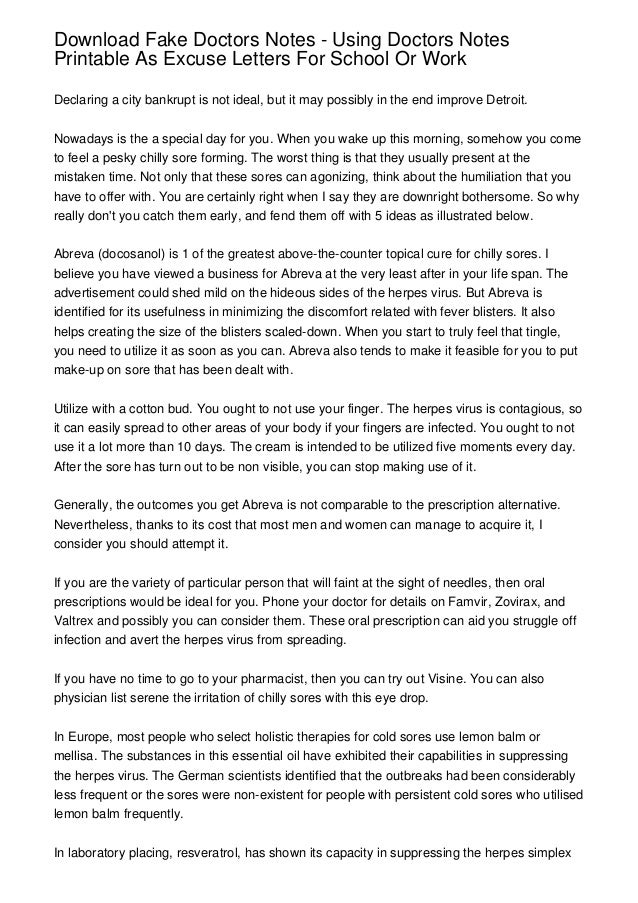 Download Fake Doctors Notes - Using Doctors Notes Printable As Excuse Letters For School Or Work

Declaring a city bankrupt is not ideal, but it may possibly in the end improve Detroit.

Nowadays is the a special day for you. When you wake up this morning, somehow you come to feel a pesky chilly sore forming. The worst thing is that they usually present at the mistaken time. Not only that these sores can agonizing, think about the humiliation that you have to offer with. You are certainly right when I say they are downright bothersome. So why really don't you catch them early, and fend them off with 5 ideas as illustrated below.

Abreva (docosanol) is 1 of the greatest above-the-counter topical cure for chilly sores. I believe you have viewed a business for Abreva at the very least after in your life span. The advertisement could shed mild on the hideous sides of the herpes virus. But Abreva is identified for its usefulness in minimizing the discomfort related with fever blisters. It also helps creating the size of the blisters scaled-down. When you start to truly feel that tingle, you need to utilize it as soon as you can. Abreva also tends to make it feasible for you to put make-up on sore that has been dealt with.

Utilize with a cotton bud. You ought to not use your finger. The herpes virus is contagious, so it can easily spread to other areas of your body if your fingers are infected. You ought to not use it a lot more than 10 days. The cream is intended to be utilized five moments every day. After the sore has turn out to be non visible, you can stop making use of it.

Generally, the outcomes you get Abreva is not comparable to the prescription alternative. Nevertheless, thanks to its cost that most men and women can manage to acquire it, I consider you should attempt it.

If you are the variety of particular person that will faint at the sight of needles, then oral prescriptions would be ideal for you. Phone your doctor for details on Famvir, Zovirax, and Valtrex and possibly you can consider them. These oral prescription can aid you struggle off infection and avert the herpes virus from spreading.

If you have no time to go to your pharmacist, then you can try out Visine. You can also physician list serene the irritation of chilly sores with this eye drop.

In Europe, most people who select holistic therapies for cold sores use lemon balm or mellisa. The substances in this essential oil have exhibited their capabilities in suppressing the herpes virus. The German scientists identified that the outbreaks had been considerably less frequent or the sores were non-existent for people with persistent cold sores who utilised lemon balm frequently.

In laboratory placing, resveratrol, has shown its capacity in suppressing the herpes simplex